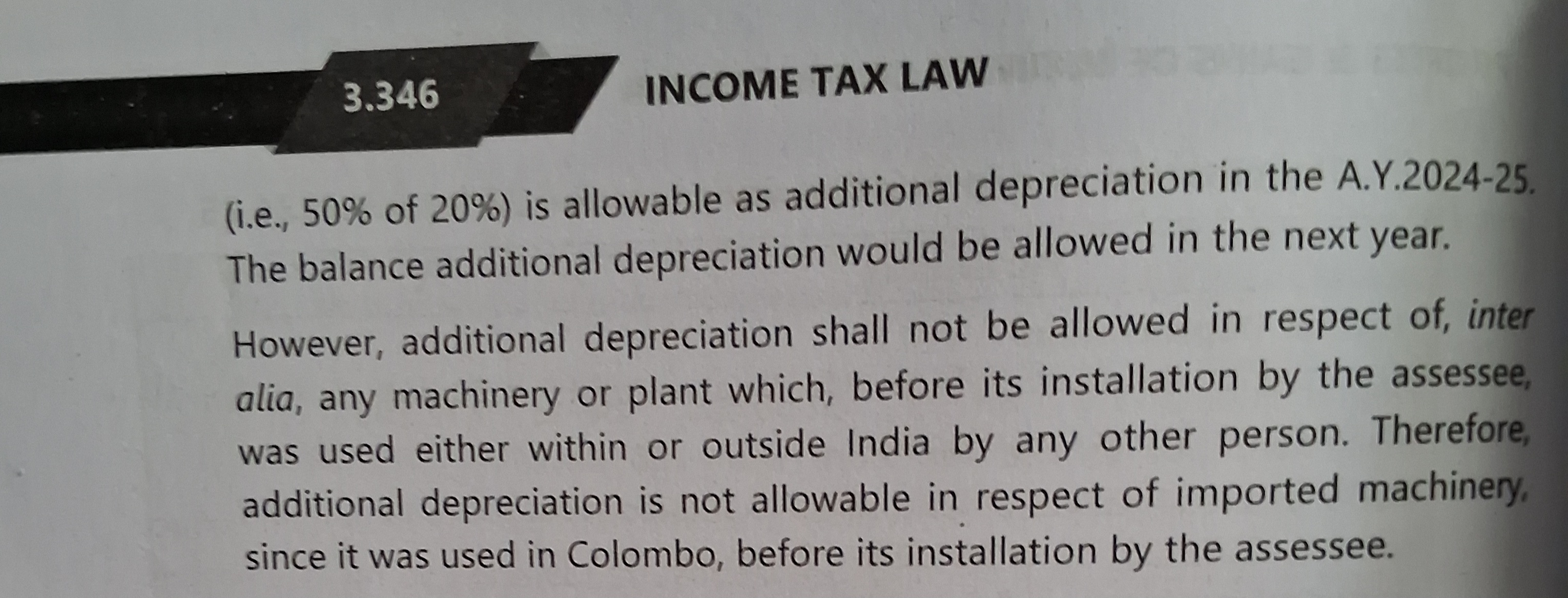 3.346 INCOME TAX LAW

(i.e., 50% of 20%) is allowable as additional depreciation in the A.Y.2024-25. The balance additional depreciation would be allowed in the next year.

However, additional depreciation shall not be allowed in respect of, inter alia, any machinery or plant which, before its installation by the assessee, was used either within or outside India by any other person. Therefore, additional depreciation is not allowable in respect of imported machinery, since it was used in Colombo, before its installation by the assessee.